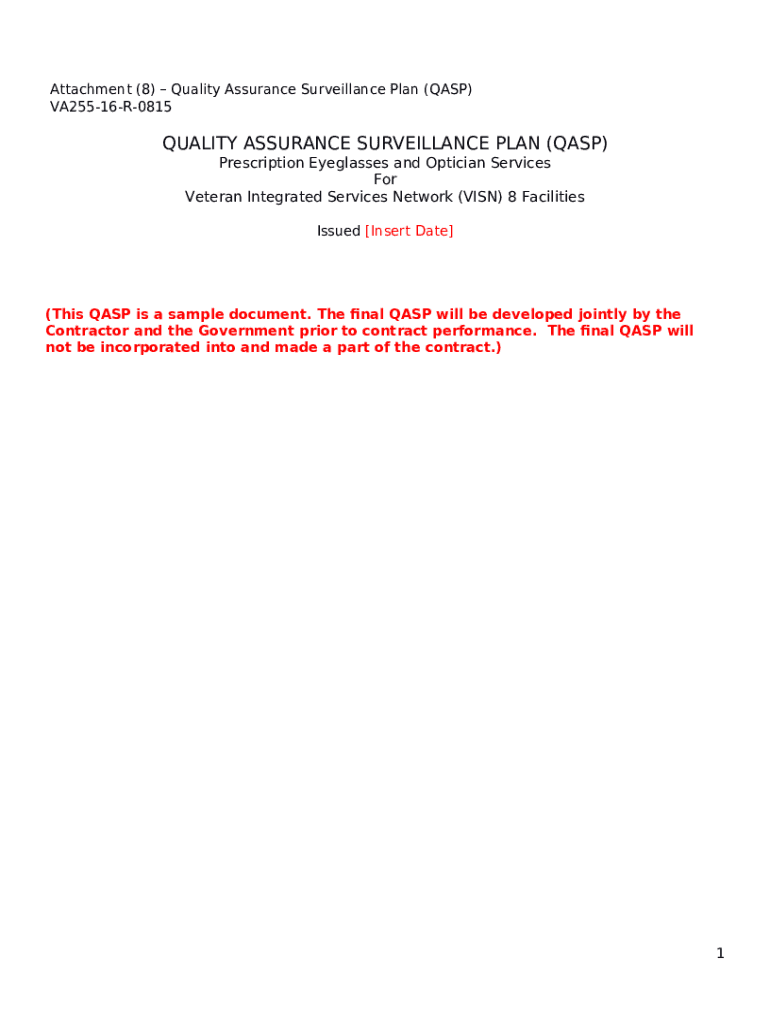 Attachment (8) – Quality Assurance Surveillance Plan (QASP)
VA255-16-R-0815

QUALITY ASSURANCE SURVEILLANCE PLAN (QASP)
Prescription Eyeglasses and Optician Services
For
Veteran Integrated Services Network (VISN) 8 Facilities

Issued [Insert Date]

(This QASP is a sample document. The final QASP will be developed jointly by the Contractor and the Government prior to contract performance. The final QASP will not be incorporated into and made a part of the contract.)

1